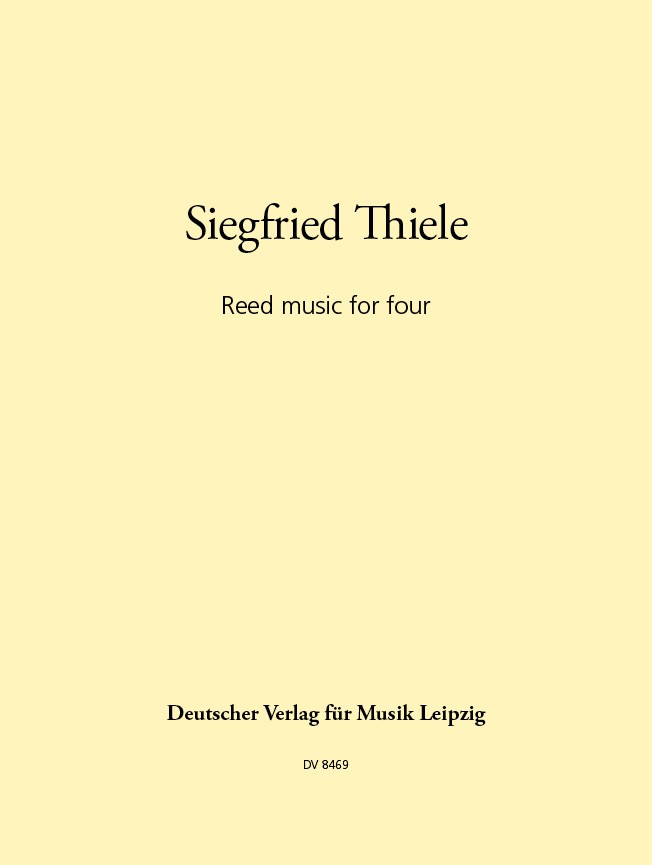 Siegfried Thiele

Reed music for four

Deutscher Verlag für Musik Leipzig

DV 8469